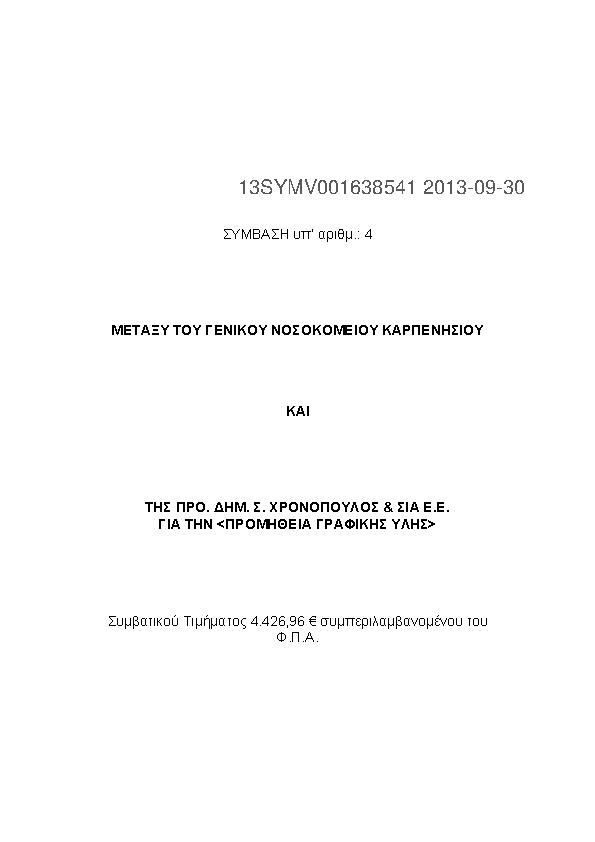 13SYMV001638541 2013-09-30

ΣΥΜΒΑΣΗ υπ' αριθμ.: 4

ΜΕΤΑΞΥ ΤΟΥ ΓΕΝΙΚΟΥ ΝΟΣΟΚΟΜΕΙΟΥ ΚΑΡΠΕΝΗΣΙΟΥ

ΚΑΙ

ΤΗΣ ΠΡΟ. ΔΗΜ. Σ. ΧΡΟΝΟΠΟΥΛΟΣ & ΣΙΑ Ε.Ε.
ΓΙΑ ΤΗΝ <ΠΡΟΜΗΘΕΙΑ ΓΡΑΦΙΚΗΣ ΥΛΗΣ>

Συμβατικού Τιμήματος 4.426,96 € συμπεριλαμβανομένου του Φ.Π.Α.